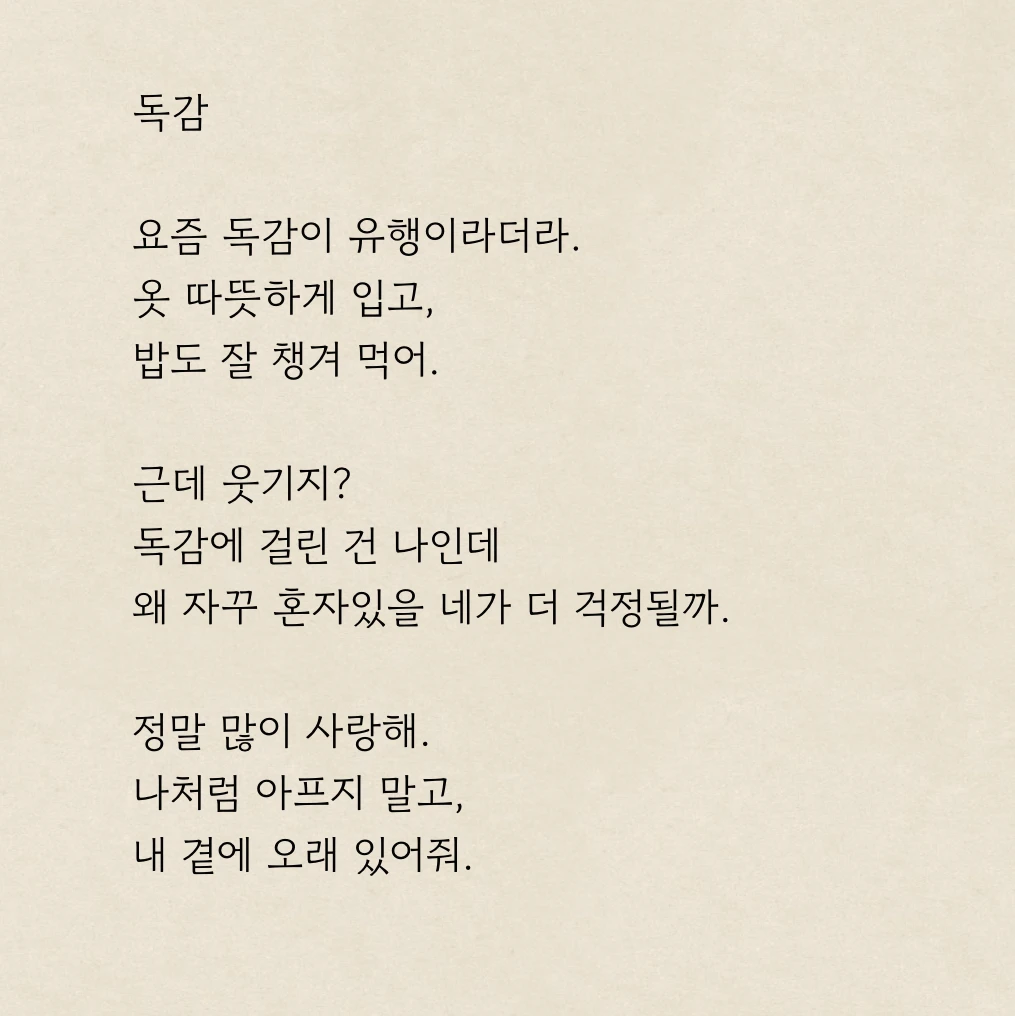 독감

요즘 독감이 유행이라더라.
옷 따뜻하게 입고,
밥도 잘 챙겨 먹어.

근데 웃기지?
독감에 걸린 건 나인데
왜 자꾸 혼자있을 네가 더 걱정될까.

정말 많이 사랑해.
나처럼 아프지 말고,
내 곁에 오래 있어줘.